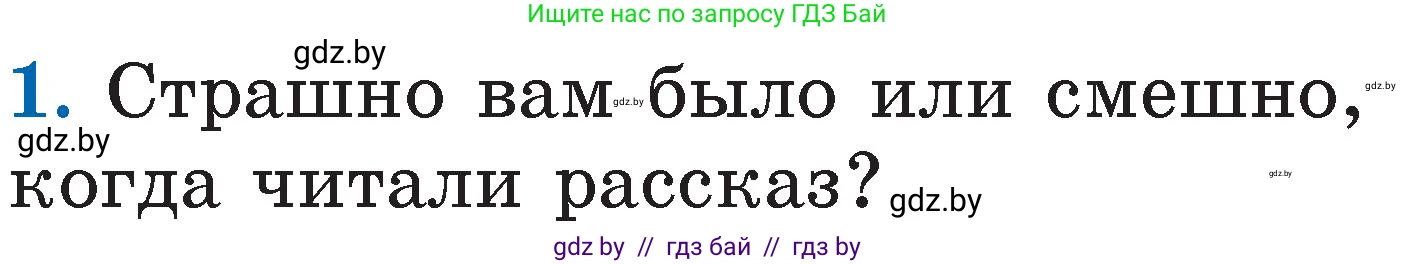 Ищите нас по запросу ГДЗ Бай

gdz.by

1. Страшно вам gdz.by было или смешно, gdz.by

gdz.by

когда читали рассказ? gdz.by

gdz.by

gdz by // гдз бай // гдз by